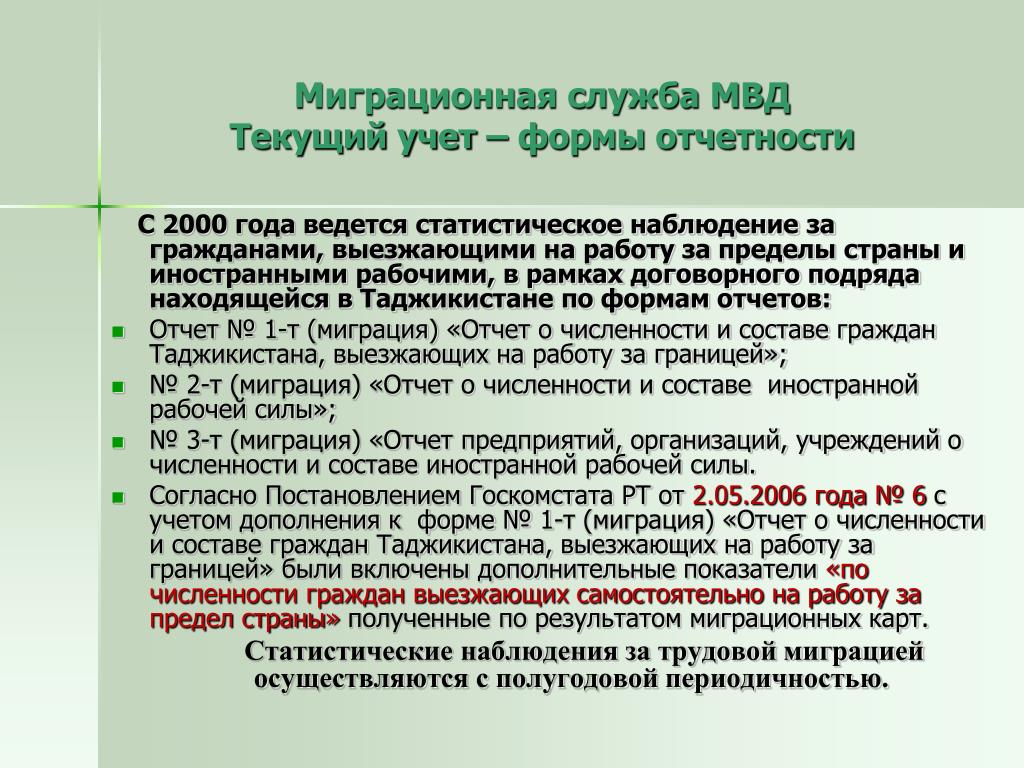 Миграционная служба МВД
Текущий учет – формы отчетности

С 2000 года ведется статистическое наблюдение за гражданами, выезжающими на работу за пределы страны и иностранными рабочими, в рамках договорного подряда находящейся в Таджикистане по формам отчетов:

Отчет № 1-т (миграция) «Отчет о численности и составе граждан Таджикистана, выезжающих на работу за границей»;

№ 2-т (миграция) «Отчет о численности и составе иностранной рабочей силы»;

№ 3-т (миграция) «Отчет предприятий, организаций, учреждений о численности и составе иностранной рабочей силы.

Согласно Постановлением Госкомстата РТ от 2.05.2006 года № 6 с учетом дополнения к форме № 1-т (миграция) «Отчет о численности и составе граждан Таджикистана, выезжающих на работу за границей» были включены дополнительные показатели «по численности граждан выезжающих самостоятельно на работу за предел страны» полученные по результатом миграционных карт.

Статистические наблюдения за трудовой миграцией осуществляются с полугодовой периодичностью.